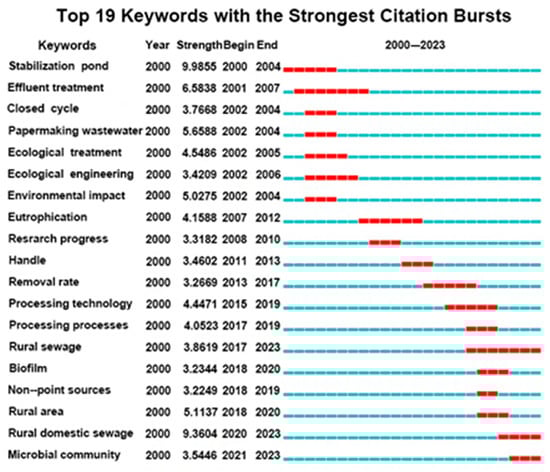 Top 19 Keywords with the Strongest Citation Bursts

| Keywords | Year | Strength | Begin | End | 2000—2023 |
|---|---|---|---|---|---|
| Stabilization pond | 2000 | 9.9855 | 2000 | 2004 | |
| Effluent treatment | 2000 | 6.5838 | 2001 | 2007 | |
| Closed cycle | 2000 | 3.7668 | 2002 | 2004 | |
| Papermaking wastewater | 2000 | 5.6588 | 2002 | 2004 | |
| Ecological treatment | 2000 | 4.5486 | 2002 | 2005 | |
| Ecological engineering | 2000 | 3.4209 | 2002 | 2006 | |
| Environmental impact | 2000 | 5.0275 | 2002 | 2004 | |
| Eutrophication | 2000 | 4.1588 | 2007 | 2012 | |
| Resrarch progress | 2000 | 3.3182 | 2008 | 2010 | |
| Handle | 2000 | 3.4602 | 2011 | 2013 | |
| Removal rate | 2000 | 3.2669 | 2013 | 2017 | |
| Processing technology | 2000 | 4.4471 | 2015 | 2019 | |
| Processing processes | 2000 | 4.0523 | 2017 | 2019 | |
| Rural sewage | 2000 | 3.8619 | 2017 | 2023 | |
| Biofilm | 2000 | 3.2344 | 2018 | 2020 | |
| Non--point sources | 2000 | 3.2249 | 2018 | 2019 | |
| Rural area | 2000 | 5.1137 | 2018 | 2020 | |
| Rural domestic sewage | 2000 | 9.3604 | 2020 | 2023 | |
| Microbial community | 2000 | 3.5446 | 2021 | 2023 | |